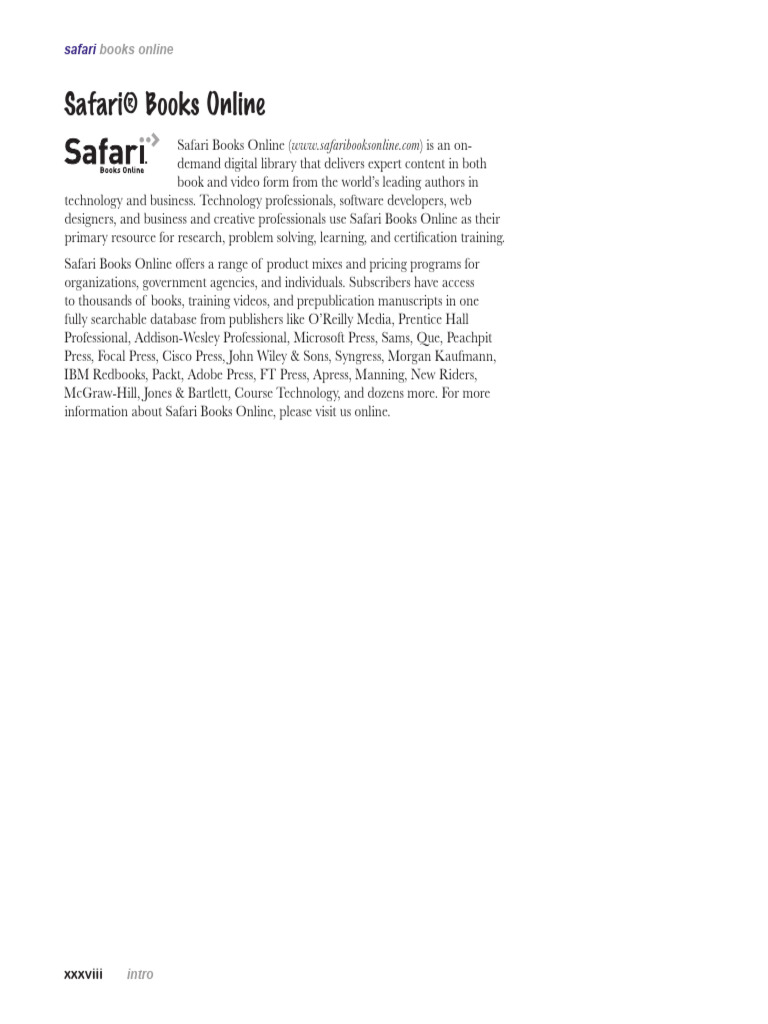 safari books online

Safari® Books Online

Safari
Books Online

Safari Books Online (www.safaribooksonline.com) is an on-demand digital library that delivers expert content in both book and video form from the world's leading authors in technology and business. Technology professionals, software developers, web designers, and business and creative professionals use Safari Books Online as their primary resource for research, problem solving, learning, and certification training.

Safari Books Online offers a range of product mixes and pricing programs for organizations, government agencies, and individuals. Subscribers have access to thousands of books, training videos, and prepublication manuscripts in one fully searchable database from publishers like O'Reilly Media, Prentice Hall Professional, Addison-Wesley Professional, Microsoft Press, Sams, Que, Peachpit Press, Focal Press, Cisco Press, John Wiley & Sons, Syngress, Morgan Kaufmann, IBM Redbooks, Packt, Adobe Press, FT Press, Apress, Manning, New Riders, McGraw-Hill, Jones & Bartlett, Course Technology, and dozens more. For more information about Safari Books Online, please visit us online.

xxxviii intro